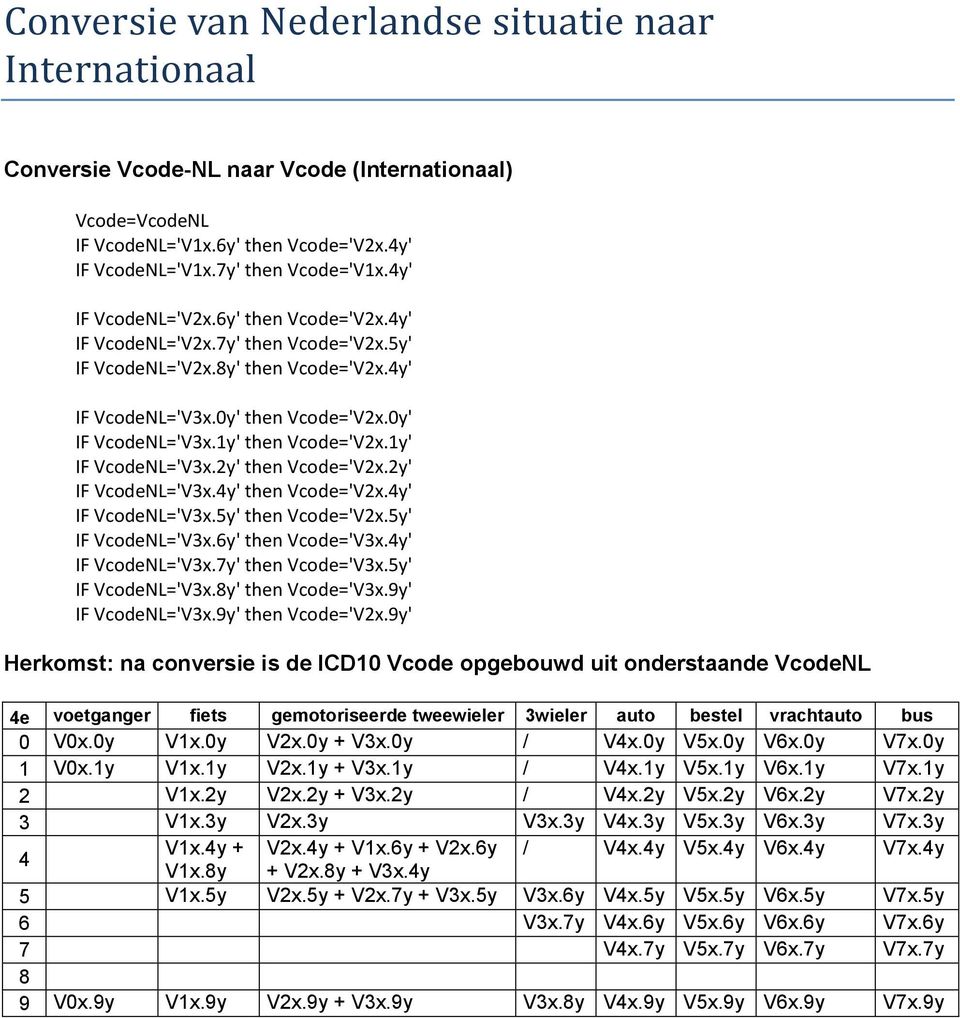 Conversie van Nederlandse situatie naar Internationaal

Conversie Vcode-NL naar Vcode (Internationaal)

Vcode=VcodeNL
IF VcodeNL='V1x.6y' then Vcode='V2x.4y'
IF VcodeNL='V1x.7y' then Vcode='V1x.4y'

IF VcodeNL='V2x.6y' then Vcode='V2x.4y'
IF VcodeNL='V2x.7y' then Vcode='V2x.5y'
IF VcodeNL='V2x.8y' then Vcode='V2x.4y'

IF VcodeNL='V3x.0y' then Vcode='V2x.0y'
IF VcodeNL='V3x.1y' then Vcode='V2x.1y'
IF VcodeNL='V3x.2y' then Vcode='V2x.2y'
IF VcodeNL='V3x.4y' then Vcode='V2x.4y'
IF VcodeNL='V3x.5y' then Vcode='V2x.5y'
IF VcodeNL='V3x.6y' then Vcode='V3x.4y'
IF VcodeNL='V3x.7y' then Vcode='V3x.5y'
IF VcodeNL='V3x.8y' then Vcode='V3x.9y'
IF VcodeNL='V3x.9y' then Vcode='V2x.9y'

Herkomst: na conversie is de ICD10 Vcode opgebouwd uit onderstaande VcodeNL

| 4e | voetganger | fiets | gemotoriseerde tweewieler | 3wieler | auto | bestel | vrachtauto | bus |
|---|---|---|---|---|---|---|---|---|
| 0 | V0x.0y | V1x.0y | V2x.0y + V3x.0y | / | V4x.0y | V5x.0y | V6x.0y | V7x.0y |
| 1 | V0x.1y | V1x.1y | V2x.1y + V3x.1y | / | V4x.1y | V5x.1y | V6x.1y | V7x.1y |
| 2 | | V1x.2y | V2x.2y + V3x.2y | / | V4x.2y | V5x.2y | V6x.2y | V7x.2y |
| 3 | | V1x.3y | V2x.3y | V3x.3y | V4x.3y | V5x.3y | V6x.3y | V7x.3y |
| 4 | | V1x.4y + V1x.8y | V2x.4y + V1x.6y + V2x.6y + V2x.8y + V3x.4y | / | V4x.4y | V5x.4y | V6x.4y | V7x.4y |
| 5 | | V1x.5y | V2x.5y + V2x.7y + V3x.5y | V3x.6y | V4x.5y | V5x.5y | V6x.5y | V7x.5y |
| 6 | | | | V3x.7y | V4x.6y | V5x.6y | V6x.6y | V7x.6y |
| 7 | | | | | V4x.7y | V5x.7y | V6x.7y | V7x.7y |
| 8 | | | | | | | | |
| 9 | V0x.9y | V1x.9y | V2x.9y + V3x.9y | V3x.8y | V4x.9y | V5x.9y | V6x.9y | V7x.9y |